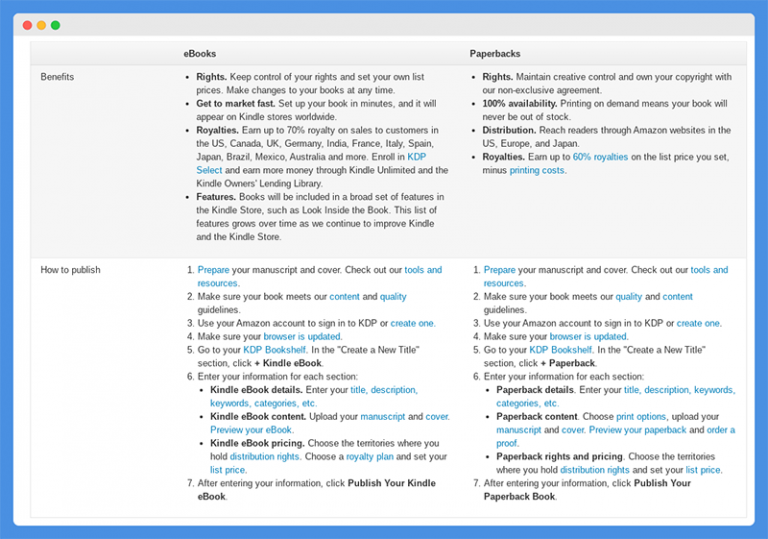 | | eBooks | Paperbacks |
|---|---|---|
| Benefits | • **Rights.** Keep control of your rights and set your own list prices. Make changes to your books at any time. • **Get to market fast.** Set up your book in minutes, and it will appear on Kindle stores worldwide. • **Royalties.** Earn up to 70% royalty on sales to customers in the US, Canada, UK, Germany, India, France, Italy, Spain, Japan, Brazil, Mexico, Australia and more. Enroll in KDP Select and earn more money through Kindle Unlimited and the Kindle Owners' Lending Library. • **Features.** Books will be included in a broad set of features in the Kindle Store, such as Look Inside the Book. This list of features grows over time as we continue to improve Kindle and the Kindle Store. | • **Rights.** Maintain creative control and own your copyright with our non-exclusive agreement. • **100% availability.** Printing on demand means your book will never be out of stock. • **Distribution.** Reach readers through Amazon websites in the US, Europe, and Japan. • **Royalties.** Earn up to 60% royalties on the list price you set, minus printing costs. |
| How to publish | 1. Prepare your manuscript and cover. Check out our tools and resources. 2. Make sure your book meets our content and quality guidelines. 3. Use your Amazon account to sign in to KDP or create one. 4. Make sure your browser is updated. 5. Go to your KDP Bookshelf. In the "Create a New Title" section, click **+ Kindle eBook**. 6. Enter your information for each section: • **Kindle eBook details.** Enter your title, description, keywords, categories, etc. • **Kindle eBook content.** Upload your manuscript and cover. Preview your eBook. • **Kindle eBook pricing.** Choose the territories where you hold distribution rights. Choose a royalty plan and set your list price. 7. After entering your information, click **Publish Your Kindle eBook**. | 1. Prepare your manuscript and cover. Check out our tools and resources. 2. Make sure your book meets our quality and content guidelines. 3. Use your Amazon account to sign in to KDP or create one. 4. Make sure your browser is updated. 5. Go to your KDP Bookshelf. In the "Create a New Title" section, click **+ Paperback**. 6. Enter your information for each section: • **Paperback details**. Enter your title, description, keywords, categories, etc. • **Paperback content**. Choose print options, upload your manuscript and cover. Preview your paperback and order a proof. • **Paperback rights and pricing**. Choose the territories where you hold distribution rights and set your list price. 7. After entering your information, click **Publish Your Paperback Book**. |